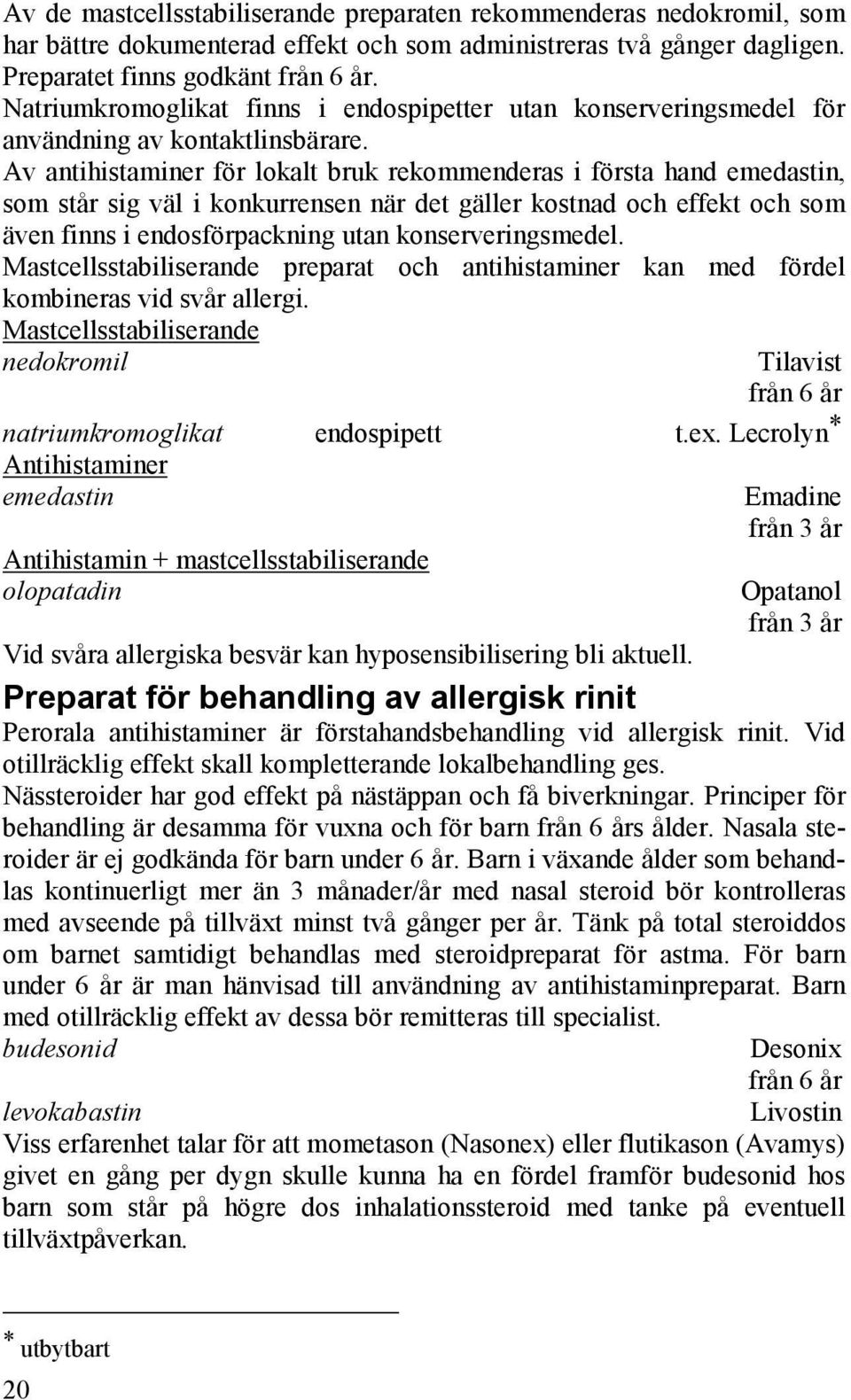 Av de mastcellsstabiliserande preparaten rekommenderas nedokromil, som har bättre dokumenterad effekt och som administreras två gånger dagligen. Preparatet finns godkänt från 6 år.
Natriumkromoglikat finns i endospipetter utan konserveringsmedel för användning av kontaktlinsbärare.
Av antihistaminer för lokalt bruk rekommenderas i första hand emedastin, som står sig väl i konkurrensen när det gäller kostnad och effekt och som även finns i endosförpackning utan konserveringsmedel.
Mastcellsstabiliserande preparat och antihistaminer kan med fördel kombineras vid svår allergi.
Mastcellsstabiliserande
nedokromil Tilavist från 6 år
natriumkromoglikat endospipett t.ex. Lecrolyn*
Antihistaminer
emedastin Emadine från 3 år
Antihistamin + mastcellsstabiliserande
olopatadin Opatanol från 3 år
Vid svåra allergiska besvär kan hyposensibilisering bli aktuell.

Preparat för behandling av allergisk rinit
Perorala antihistaminer är förstahandsbehandling vid allergisk rinit. Vid otillräcklig effekt skall kompletterande lokalbehandling ges.
Nässteroider har god effekt på nästäppan och få biverkningar. Principer för behandling är desamma för vuxna och för barn från 6 års ålder. Nasala steroider är ej godkända för barn under 6 år. Barn i växande ålder som behandlas kontinuerligt mer än 3 månader/år med nasal steroid bör kontrolleras med avseende på tillväxt minst två gånger per år. Tänk på total steroiddos om barnet samtidigt behandlas med steroidpreparat för astma. För barn under 6 år är man hänvisad till användning av antihistaminpreparat. Barn med otillräcklig effekt av dessa bör remitteras till specialist.
budesonid Desonix från 6 år
levokabastin Livostin
Viss erfarenhet talar för att mometason (Nasonex) eller flutikason (Avamys) givet en gång per dygn skulle kunna ha en fördel framför budesonid hos barn som står på högre dos inhalationssteroid med tanke på eventuell tillväxtpåverkan.

* utbytbart
20